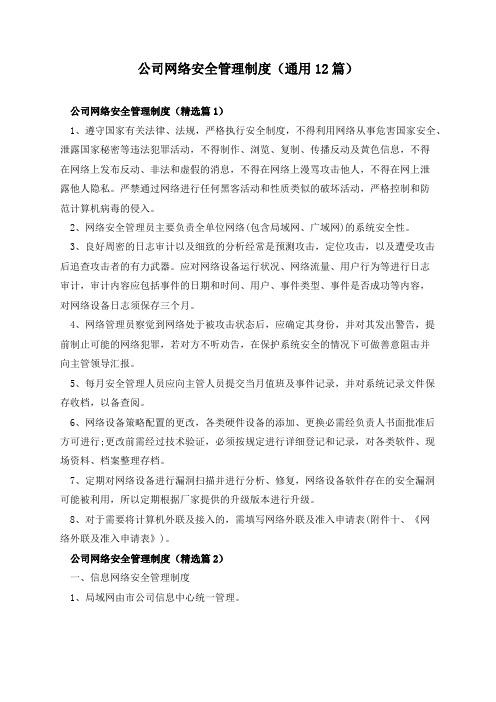 公司网络安全管理制度（通用12篇）

公司网络安全管理制度（精选篇1）

1、遵守国家有关法律、法规，严格执行安全制度，不得利用网络从事危害国家安全、泄露国家秘密等违法犯罪活动，不得制作、浏览、复制、传播反动及黄色信息，不得在网络上发布反动、非法和虚假的消息，不得在网络上漫骂攻击他人，不得在网上泄露他人隐私。严禁通过网络进行任何黑客活动和性质类似的破坏活动，严格控制和防范计算机病毒的侵入。

2、网络安全管理员主要负责全单位网络(包含局域网、广域网)的系统安全性。

3、良好周密的日志审计以及细致的分析经常是预测攻击，定位攻击，以及遭受攻击后追查攻击者的有力武器。应对网络设备运行状况、网络流量、用户行为等进行日志审计，审计内容应包括事件的日期和时间、用户、事件类型、事件是否成功等内容，对网络设备日志须保存三个月。

4、网络管理员察觉到网络处于被攻击状态后，应确定其身份，并对其发出警告，提前制止可能的网络犯罪，若对方不听劝告，在保护系统安全的情况下可做善意阻击并向主管领导汇报。

5、每月安全管理人员应向主管人员提交当月值班及事件记录，并对系统记录文件保存收档，以备查阅。

6、网络设备策略配置的更改，各类硬件设备的添加、更换必需经负责人书面批准后方可进行;更改前需经过技术验证，必须按规定进行详细登记和记录，对各类软件、现场资料、档案整理存档。

7、定期对网络设备进行漏洞扫描并进行分析、修复，网络设备软件存在的安全漏洞可能被利用，所以定期根据厂家提供的升级版本进行升级。

8、对于需要将计算机外联及接入的，需填写网络外联及准入申请表(附件十、《网络外联及准入申请表》)。

公司网络安全管理制度（精选篇2）

一、信息网络安全管理制度

1、局域网由市公司信息中心统一管理。